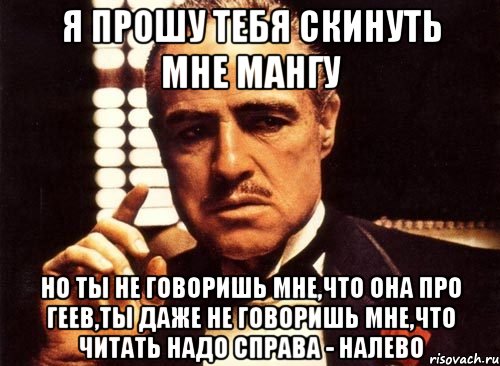 Я ПРОШУ ТЕБЯ СКИНУТЬ МНЕ МАНГУ

НО ТЫ НЕ ГОВОРИШЬ МНЕ,ЧТО ОНА ПРО ГЕЕВ,ТЫ ДАЖЕ НЕ ГОВОРИШЬ МНЕ,ЧТО ЧИТАТЬ НАДО СПРАВА - НАЛЕВО

risovach.ru